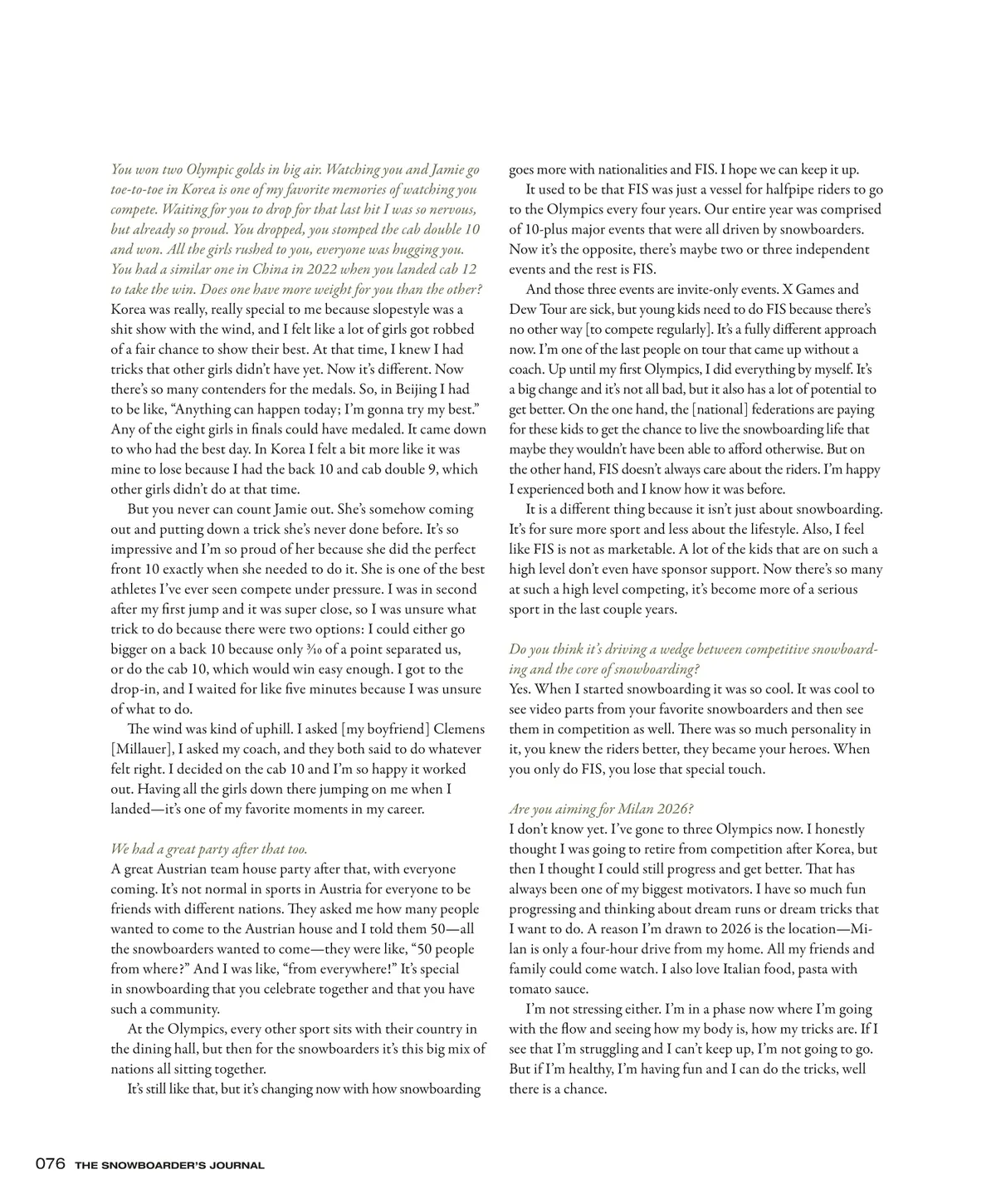 You won two Olympic golds in big air. Watching you and Jamie go toe-to-toe in Korea is one of my favorite memories of watching you compete. Waiting for you to drop for that last hit I was so nervous, but already so proud. You dropped, you stomped the cab double 10 and won. All the girls rushed to you, everyone was hugging you. You had a similar one in China in 2022 when you landed cab 12 to take the win. Does one have more weight for you than the other?
Korea was really, really special to me because slopestyle was a shit show with the wind, and I felt like a lot of girls got robbed of a fair chance to show their best. At that time, I knew I had tricks that other girls didn't have yet. Now it's different. Now there's so many contenders for the medals. So, in Beijing I had to be like, "Anything can happen today; I'm gonna try my best." Any of the eight girls in finals could have medaled. It came down to who had the best day. In Korea I felt a bit more like it was mine to lose because I had the back 10 and cab double 9, which other girls didn't do at that time.

But you never can count Jamie out. She's somehow coming out and putting down a trick she's never done before. It's so impressive and I'm so proud of her because she did the perfect front 10 exactly when she needed to do it. She is one of the best athletes I've ever seen compete under pressure. I was in second after my first jump and it was super close, so I was unsure what trick to do because there were two options: I could either go bigger on a back 10 because only $\frac{3}{10}$ of a point separated us, or do the cab 10, which would win easy enough. I got to the drop-in, and I waited for like five minutes because I was unsure of what to do.

The wind was kind of uphill. I asked [my boyfriend] Clemens [Millauer], I asked my coach, and they both said to do whatever felt right. I decided on the cab 10 and I'm so happy it worked out. Having all the girls down there jumping on me when I landed—it's one of my favorite moments in my career.

We had a great party after that too.
A great Austrian team house party after that, with everyone coming. It's not normal in sports in Austria for everyone to be friends with different nations. They asked me how many people wanted to come to the Austrian house and I told them 50—all the snowboarders wanted to come—they were like, "50 people from where?" And I was like, "from everywhere!" It's special in snowboarding that you celebrate together and that you have such a community.

At the Olympics, every other sport sits with their country in the dining hall, but then for the snowboarders it's this big mix of nations all sitting together.

It's still like that, but it's changing now with how snowboarding goes more with nationalities and FIS. I hope we can keep it up.

It used to be that FIS was just a vessel for halfpipe riders to go to the Olympics every four years. Our entire year was comprised of 10-plus major events that were all driven by snowboarders. Now it's the opposite, there's maybe two or three independent events and the rest is FIS.

And those three events are invite-only events. X Games and Dew Tour are sick, but young kids need to do FIS because there's no other way [to compete regularly]. It's a fully different approach now. I'm one of the last people on tour that came up without a coach. Up until my first Olympics, I did everything by myself. It's a big change and it's not all bad, but it also has a lot of potential to get better. On the one hand, the [national] federations are paying for these kids to get the chance to live the snowboarding life that maybe they wouldn't have been able to afford otherwise. But on the other hand, FIS doesn't always care about the riders. I'm happy I experienced both and I know how it was before.

It is a different thing because it isn't just about snowboarding. It's for sure more sport and less about the lifestyle. Also, I feel like FIS is not as marketable. A lot of the kids that are on such a high level don't even have sponsor support. Now there's so many at such a high level competing, it's become more of a serious sport in the last couple years.

Do you think it's driving a wedge between competitive snowboarding and the core of snowboarding?
Yes. When I started snowboarding it was so cool. It was cool to see video parts from your favorite snowboarders and then see them in competition as well. There was so much personality in it, you knew the riders better, they became your heroes. When you only do FIS, you lose that special touch.

Are you aiming for Milan 2026?
I don't know yet. I've gone to three Olympics now. I honestly thought I was going to retire from competition after Korea, but then I thought I could still progress and get better. That has always been one of my biggest motivators. I have so much fun progressing and thinking about dream runs or dream tricks that I want to do. A reason I'm drawn to 2026 is the location—Milan is only a four-hour drive from my home. All my friends and family could come watch. I also love Italian food, pasta with tomato sauce.

I'm not stressing either. I'm in a phase now where I'm going with the flow and seeing how my body is, how my tricks are. If I see that I'm struggling and I can't keep up, I'm not going to go. But if I'm healthy, I'm having fun and I can do the tricks, well there is a chance.

076 THE SNOWBOARDER'S JOURNAL